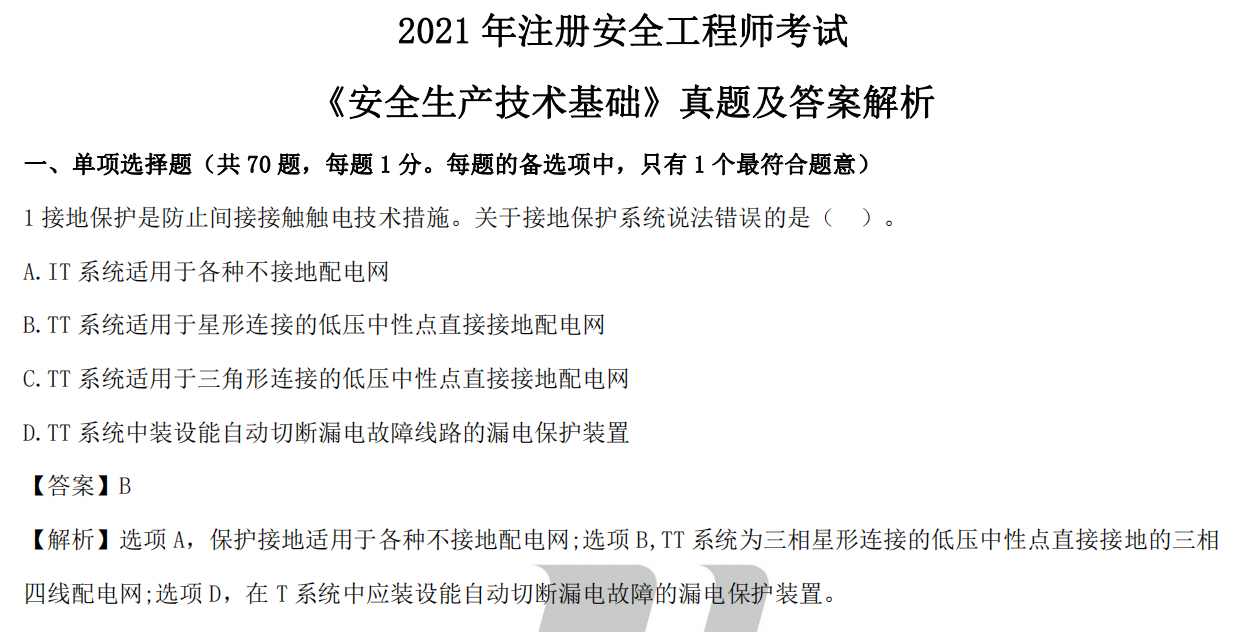 2021 年注册安全工程师考试

《安全生产技术基础》真题及答案解析

一、单项选择题（共 70 题，每题 1 分。每题的备选项中，只有 1 个最符合题意）

1 接地保护是防止间接接触触电技术措施。关于接地保护系统说法错误的是（ ）。

A.IT 系统适用于各种不接地配电网

B.TT 系统适用于星形连接的低压中性点直接接地配电网

C.TT 系统适用于三角形连接的低压中性点直接接地配电网

D.TT 系统中装设能自动切断漏电故障线路的漏电保护装置

【答案】B

【解析】选项 A，保护接地适用于各种不接地配电网;选项 B,TT 系统为三相星形连接的低压中性点直接接地的三相四线配电网;选项 D，在 T 系统中应装设能自动切断漏电故障的漏电保护装置。